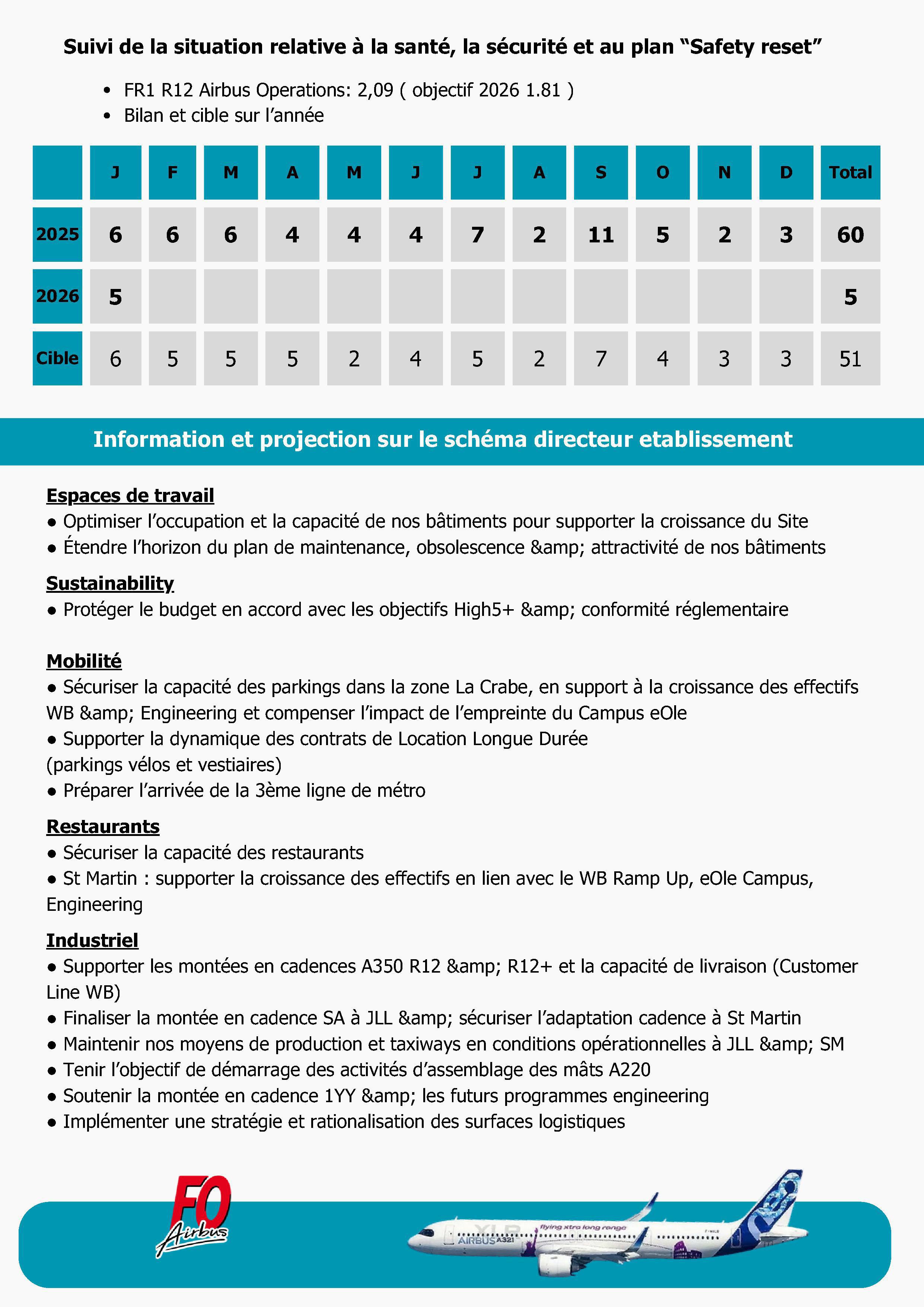 Suivi de la situation relative à la santé, la sécurité et au plan “Safety reset”

• FR1 R12 Airbus Operations: 2,09 ( objectif 2026 1.81 )
• Bilan et cible sur l’année

| | J | F | M | A | M | J | J | A | S | O | N | D | Total |
|---|---|---|---|---|---|---|---|---|---|---|---|---|---|
| 2025 | 6 | 6 | 6 | 4 | 4 | 4 | 7 | 2 | 11 | 5 | 2 | 3 | 60 |
| 2026 | 5 | | | | | | | | | | | | 5 |
| Cible | 6 | 5 | 5 | 5 | 2 | 4 | 5 | 2 | 7 | 4 | 3 | 3 | 51 |

Information et projection sur le schéma directeur etablissement

Espaces de travail
● Optimiser l’occupation et la capacité de nos bâtiments pour supporter la croissance du Site
● Étendre l’horizon du plan de maintenance, obsolescence &amp; attractivité de nos bâtiments

Sustainability
● Protéger le budget en accord avec les objectifs High5+ &amp; conformité réglementaire

Mobilité
● Sécuriser la capacité des parkings dans la zone La Crabe, en support à la croissance des effectifs WB &amp; Engineering et compenser l’impact de l’empreinte du Campus eOle
● Supporter la dynamique des contrats de Location Longue Durée (parkings vélos et vestiaires)
● Préparer l’arrivée de la 3ème ligne de métro

Restaurants
● Sécuriser la capacité des restaurants
● St Martin : supporter la croissance des effectifs en lien avec le WB Ramp Up, eOle Campus, Engineering

Industriel
● Supporter les montées en cadences A350 R12 &amp; R12+ et la capacité de livraison (Customer Line WB)
● Finaliser la montée en cadence SA à JLL &amp; sécuriser l’adaptation cadence à St Martin
● Maintenir nos moyens de production et taxiways en conditions opérationnelles à JLL &amp; SM
● Tenir l’objectif de démarrage des activités d’assemblage des mâts A220
● Soutenir la montée en cadence 1YY &amp; les futurs programmes engineering
● Implémenter une stratégie et rationalisation des surfaces logistiques

FO Airbus

XLR flying xtra long range AIRBUS A321